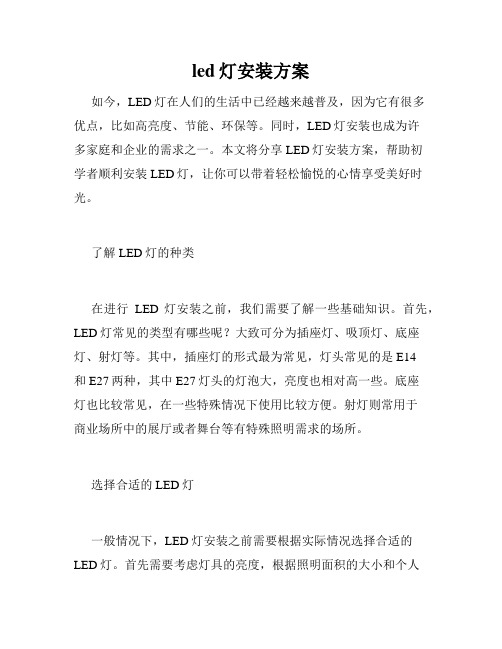 led 灯安装方案

如今，LED 灯在人们的生活中已经越来越普及，因为它有很多优点，比如高亮度、节能、环保等。同时，LED 灯安装也成为许多家庭和企业的需求之一。本文将分享 LED 灯安装方案，帮助初学者顺利安装 LED 灯，让你可以带着轻松愉悦的心情享受美好时光。

了解 LED 灯的种类

在进行 LED 灯安装之前，我们需要了解一些基础知识。首先，LED 灯常见的类型有哪些呢？大致可分为插座灯、吸顶灯、底座灯、射灯等。其中，插座灯的形式最为常见，灯头常见的是 E14 和 E27 两种，其中 E27 灯头的灯泡大，亮度也相对高一些。底座灯也比较常见，在一些特殊情况下使用比较方便。射灯则常用于商业场所中的展厅或者舞台等有特殊照明需求的场所。

选择合适的 LED 灯

一般情况下，LED 灯安装之前需要根据实际情况选择合适的 LED 灯。首先需要考虑灯具的亮度，根据照明面积的大小和个人